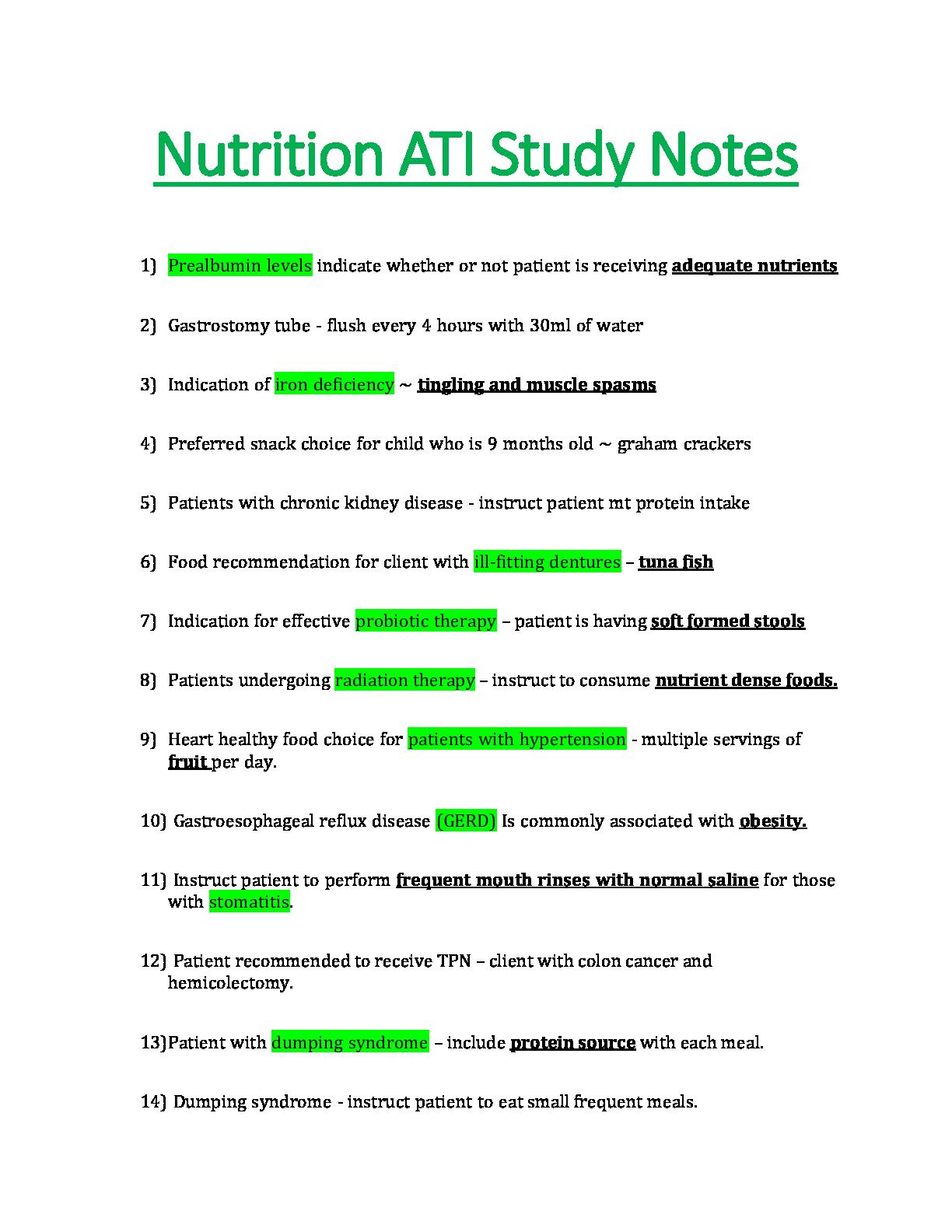 Nutrition ATI Study Notes

1) Prealbumin levels indicate whether or not patient is receiving adequate nutrients

2) Gastrostomy tube - flush every 4 hours with 30ml of water

3) Indication of iron deficiency ~ tingling and muscle spasms

4) Preferred snack choice for child who is 9 months old ~ graham crackers

5) Patients with chronic kidney disease - instruct patient mt protein intake

6) Food recommendation for client with ill-fitting dentures – tuna fish

7) Indication for effective probiotic therapy – patient is having soft formed stools

8) Patients undergoing radiation therapy – instruct to consume nutrient dense foods.

9) Heart healthy food choice for patients with hypertension - multiple servings of fruit per day.

10) Gastroesophageal reflux disease (GERD) Is commonly associated with obesity.

11) Instruct patient to perform frequent mouth rinses with normal saline for those with stomatitis.

12) Patient recommended to receive TPN – client with colon cancer and hemicolectomy.

13)Patient with dumping syndrome – include protein source with each meal.

14) Dumping syndrome - instruct patient to eat small frequent meals.